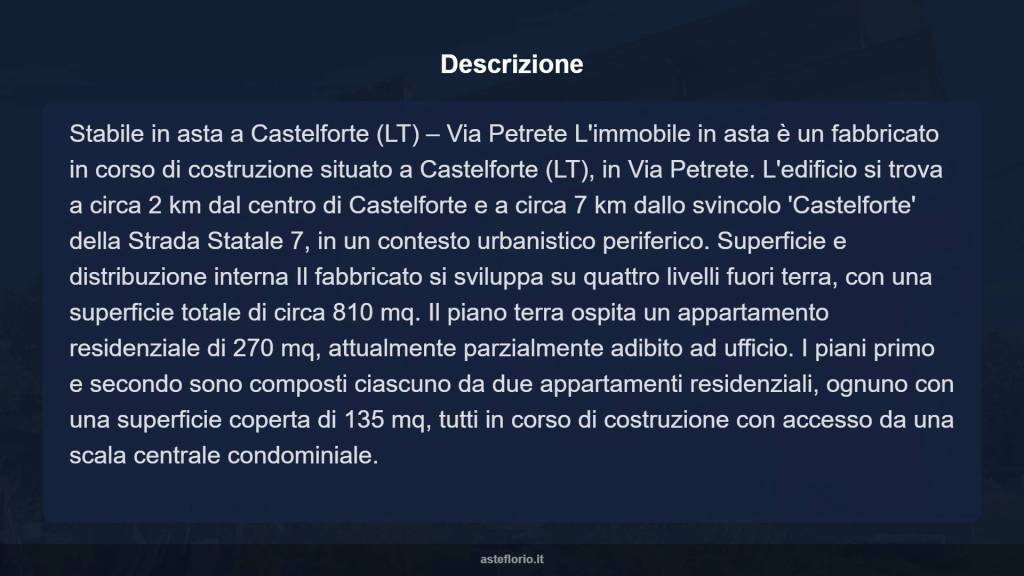 Descrizione

Stabile in asta a Castelforte (LT) – Via Petrete L'immobile in asta è un fabbricato in corso di costruzione situato a Castelforte (LT), in Via Petrete. L'edificio si trova a circa 2 km dal centro di Castelforte e a circa 7 km dallo svincolo 'Castelforte' della Strada Statale 7, in un contesto urbanistico periferico. Superficie e distribuzione interna Il fabbricato si sviluppa su quattro livelli fuori terra, con una superficie totale di circa 810 mq. Il piano terra ospita un appartamento residenziale di 270 mq, attualmente parzialmente adibito ad ufficio. I piani primo e secondo sono composti ciascuno da due appartamenti residenziali, ognuno con una superficie coperta di 135 mq, tutti in corso di costruzione con accesso da una scala centrale condominiale.

asteflorio.it